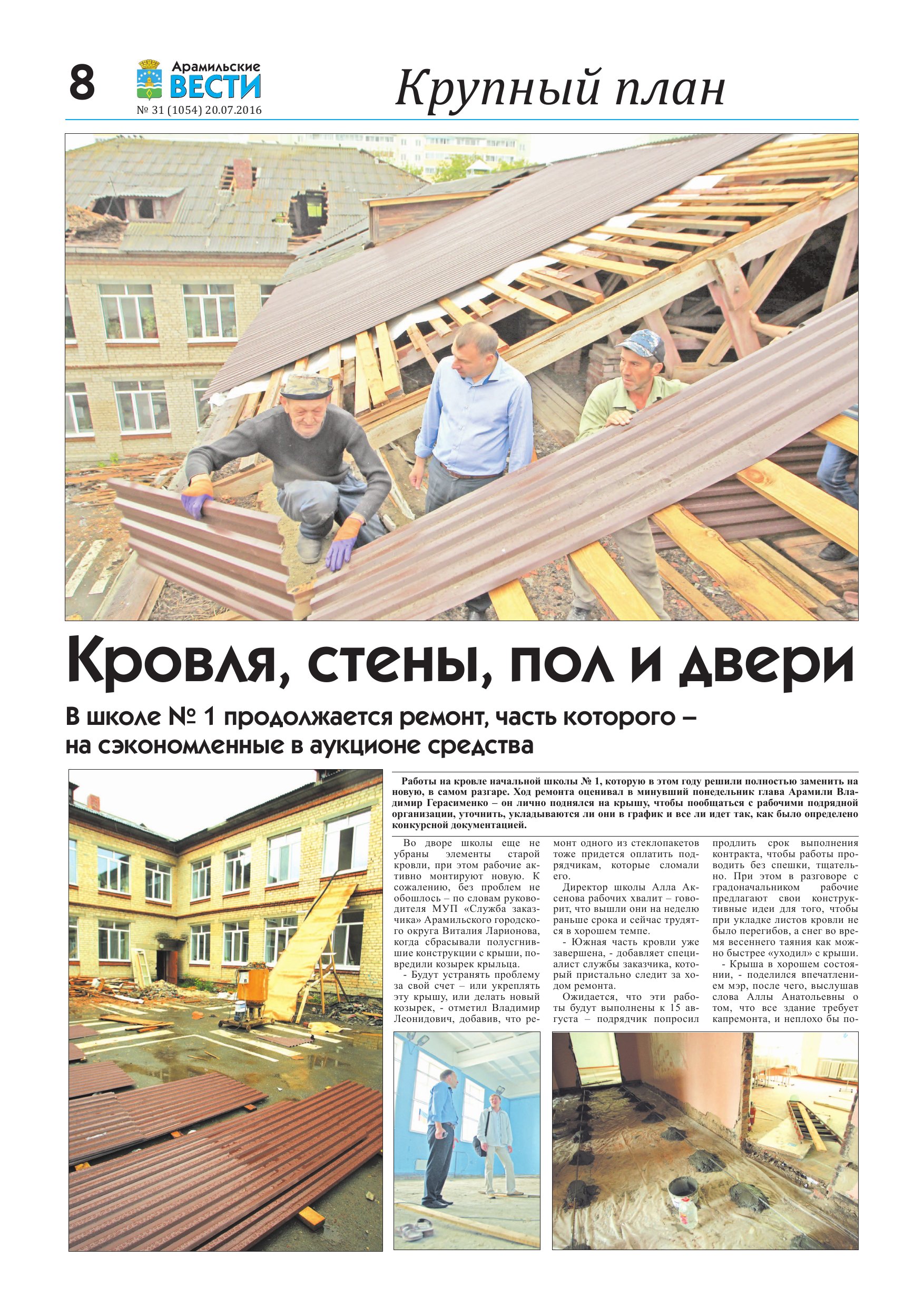 8

Арамильские ВЕСТИ
№ 31 (1054) 20.07.2016

Крупный план

Кровля, стены, пол и двери

В школе № 1 продолжается ремонт, часть которого – на сэкономленные в аукционе средства

Работы на кровле начальной школы № 1, которую в этом году решили полностью заменить на новую, в самом разгаре. Ход ремонта оценивал в минувший понедельник глава Арамили Владимир Герасименко – он лично поднялся на крышу, чтобы пообщаться с рабочими подрядной организации, уточнить, укладываются ли они в график и все ли идет так, как было определено конкурсной документацией.

Во дворе школы еще не убраны элементы старой кровли, при этом рабочие активно монтируют новую. К сожалению, без проблем не обошлось – по словам руководителя МУП «Служба заказчика» Арамильского городского округа Виталия Ларионова, когда сбрасывали полусгнившие конструкции с крыши, повредили козырек крыльца.

- Будут устранять проблему за свой счет – или укреплять эту крышу, или делать новый козырек, - отметил Владимир Леонидович, добавив, что ремонт одного из стеклопакетов тоже придется оплатить подрядчикам, которые сломали его.

Директор школы Алла Аксенова рабочих хвалит – говорит, что вышли они на неделю раньше срока и сейчас трудятся в хорошем темпе.

- Южная часть кровли уже завершена, - добавляет специалист службы заказчика, который пристально следит за ходом ремонта.

Ожидается, что эти работы будут выполнены к 15 августа – подрядчик попросил продлить срок выполнения контракта, чтобы работы проводить без спешки, тщательно. При этом в разговоре с градоначальником рабочие предлагают свои конструктивные идеи для того, чтобы при укладке листов кровли не было перегибов, а снег во время весеннего таяния как можно быстрее «уходил» с крыши.

- Крыша в хорошем состоянии, - поделился впечатлением мэр, после чего, выслушав слова Аллы Анатольевны о том, что все здание требует капремонта, и неплохо бы по-